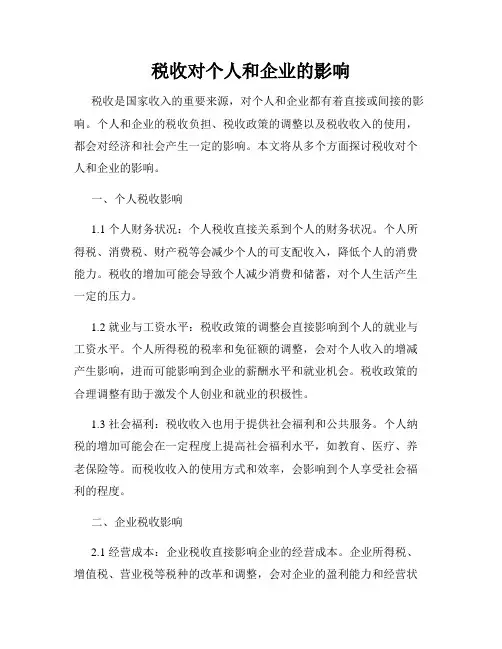 税收对个人和企业的影响

税收是国家收入的重要来源，对个人和企业都有着直接或间接的影响。个人和企业的税收负担、税收政策的调整以及税收收入的使用，都会对经济和社会产生一定的影响。本文将从多个方面探讨税收对个人和企业的影响。

一、个人税收影响

1.1 个人财务状况：个人税收直接关系到个人的财务状况。个人所得税、消费税、财产税等会减少个人的可支配收入，降低个人的消费能力。税收的增加可能会导致个人减少消费和储蓄，对个人生活产生一定的压力。

1.2 就业与工资水平：税收政策的调整会直接影响到个人的就业与工资水平。个人所得税的税率和免征额的调整，会对个人收入的增减产生影响，进而可能影响到企业的薪酬水平和就业机会。税收政策的合理调整有助于激发个人创业和就业的积极性。

1.3 社会福利：税收收入也用于提供社会福利和公共服务。个人纳税的增加可能会在一定程度上提高社会福利水平，如教育、医疗、养老保险等。而税收收入的使用方式和效率，会影响到个人享受社会福利的程度。

二、企业税收影响

2.1 经营成本：企业税收直接影响企业的经营成本。企业所得税、增值税、营业税等税种的改革和调整，会对企业的盈利能力和经营状